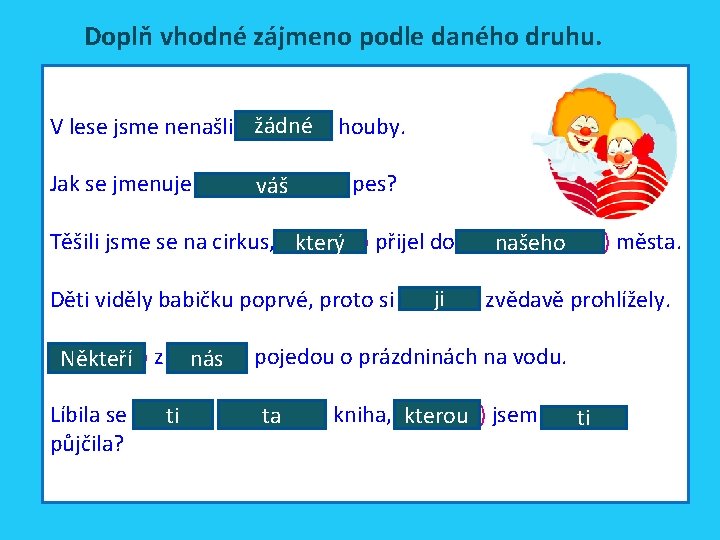 Doplň vhodné zájmeno podle daného druhu.

V lese jsme nenašli žádné houby.

Jak se jmenuje váš pes?

Těšili jsme se na cirkus, který přijel do našeho ) města.

Děti viděly babičku poprvé, proto si ji zvědavě prohlížely.

Někteří z nás pojedou o prázdninách na vodu.

Líbila se ti ta kniha, kterou ) jsem ti půjčila?